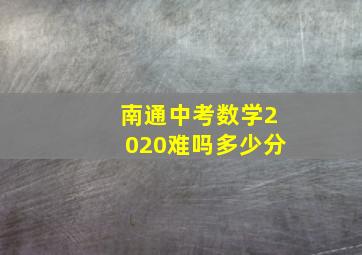 南通中考数学2020难吗多少分